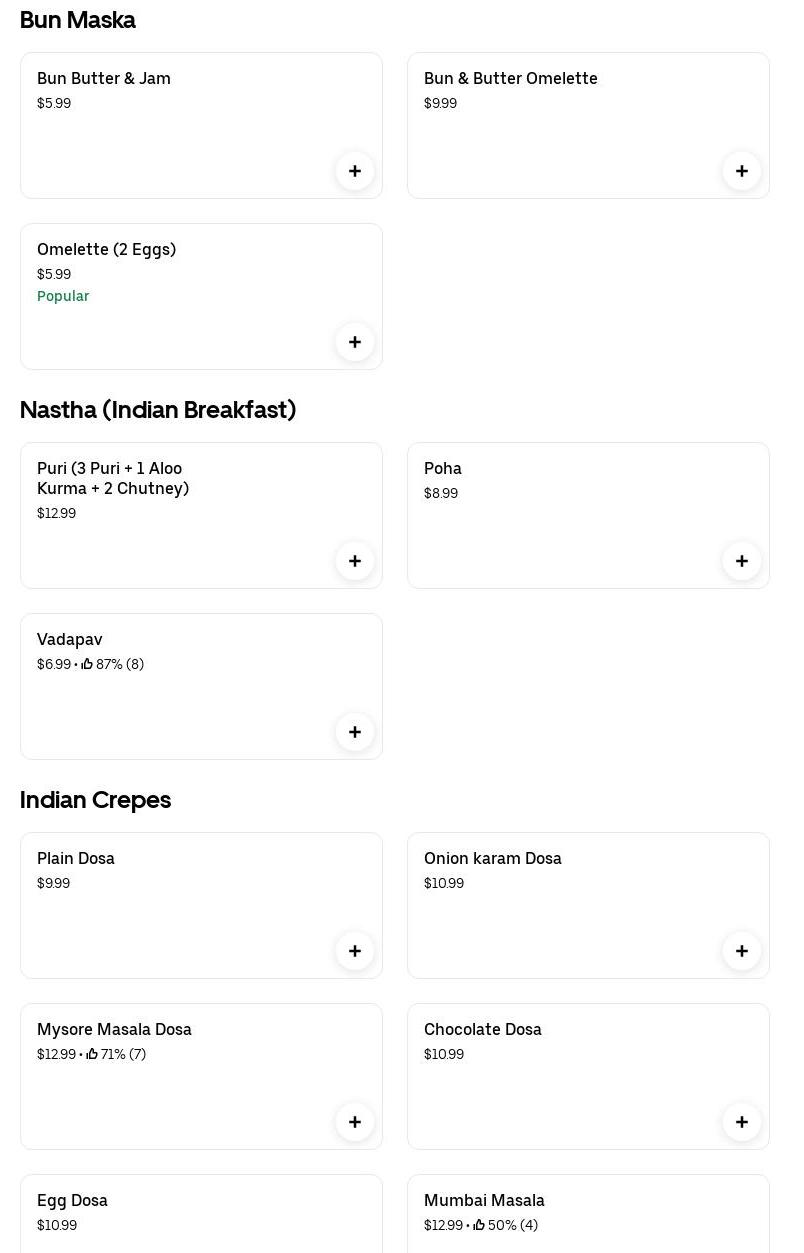 Bun Maska

Bun Butter & Jam
$5.99
+

Bun & Butter Omelette
$9.99
+

Omelette (2 Eggs)
$5.99
Popular
+

Nastha (Indian Breakfast)

Puri (3 Puri + 1 Aloo Kurma + 2 Chutney)
$12.99
+

Poha
$8.99
+

Vadapav
$6.99 • 87% (8)
+

Indian Crepes

Plain Dosa
$9.99
+

Onion karam Dosa
$10.99
+

Mysore Masala Dosa
$12.99 • 71% (7)
+

Chocolate Dosa
$10.99
+

Egg Dosa
$10.99

Mumbai Masala
$12.99 • 50% (4)